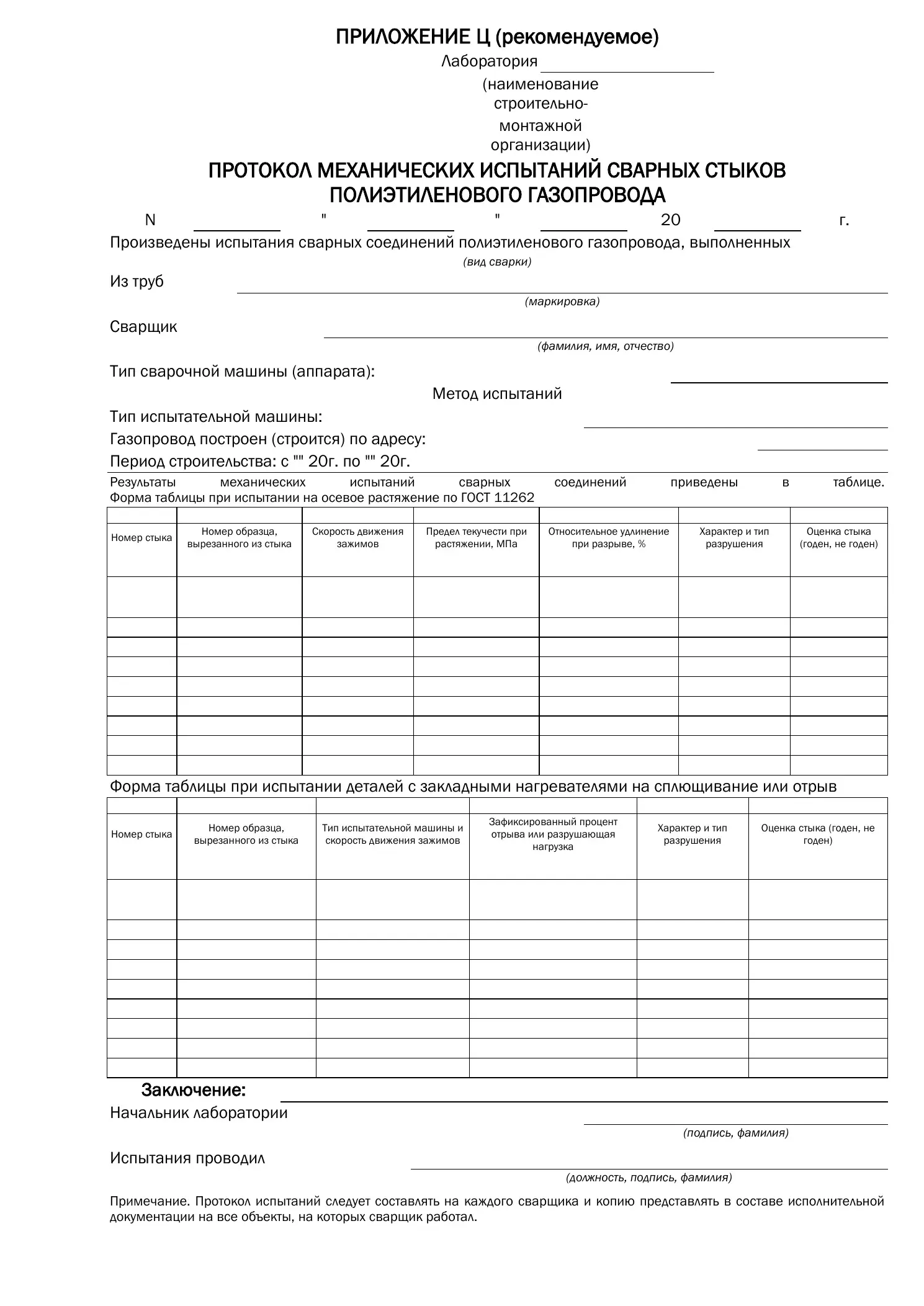 ПРИЛОЖЕНИЕ Ц (рекомендуемое)

Лаборатория ____

(наименование строительно-монтажной организации)

ПРОТОКОЛ МЕХАНИЧЕСКИХ ИСПЫТАНИЙ СВАРНЫХ СТЫКОВ ПОЛИЭТИЛЕНОВОГО ГАЗОПРОВОДА

N ____ " ____ " ____ 20 ____ г.

Произведены испытания сварных соединений полиэтиленового газопровода, выполненных

(вид сварки)

Из труб ____

(маркировка)

Сварщик ____

(фамилия, имя, отчество)

Тип сварочной машины (аппарата): ____

Метод испытаний

Тип испытательной машины: ____

Газопровод построен (строится) по адресу: ____

Период строительства: с "" 20г. по "" 20г.

Результаты механических испытаний сварных соединений приведены в таблице. Форма таблицы при испытании на осевое растяжение по ГОСТ 11262

| Номер стыка | Номер образца, вырезанного из стыка | Скорость движения зажимов | Предел текучести при растяжении, МПа | Относительное удлинение при разрыве, % | Характер и тип разрушения | Оценка стыка (годен, не годен) |
|---|---|---|---|---|---|---|
| | | | | | | |
| | | | | | | |
| | | | | | | |
| | | | | | | |
| | | | | | | |
| | | | | | | |
| | | | | | | |
| | | | | | | |
| | | | | | | |

Форма таблицы при испытании деталей с закладными нагревателями на сплющивание или отрыв

| Номер стыка | Номер образца, вырезанного из стыка | Тип испытательной машины и скорость движения зажимов | Зафиксированный процент отрыва или разрушающая нагрузка | Характер и тип разрушения | Оценка стыка (годен, не годен) |
|---|---|---|---|---|---|
| | | | | | |
| | | | | | |
| | | | | | |
| | | | | | |
| | | | | | |
| | | | | | |
| | | | | | |
| | | | | | |
| | | | | | |

Заключение: ____

Начальник лаборатории ____

(подпись, фамилия)

Испытания проводил ____

(должность, подпись, фамилия)

Примечание. Протокол испытаний следует составлять на каждого сварщика и копию представлять в составе исполнительной документации на все объекты, на которых сварщик работал.